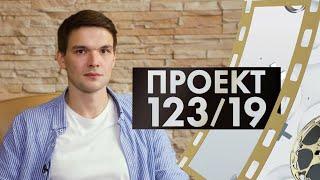 ПРОЕКТ
123/19